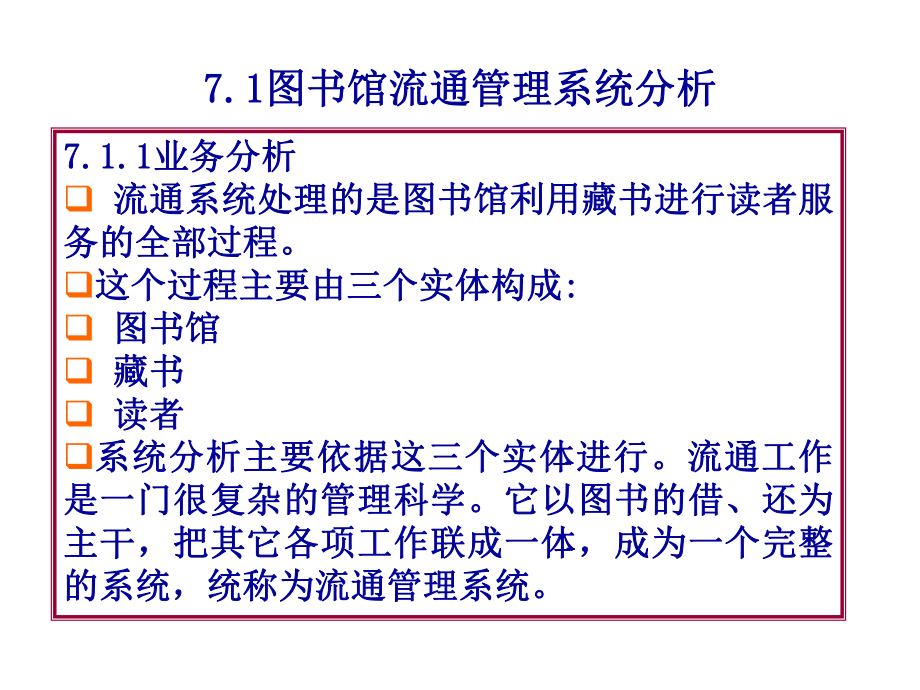 7.1图书馆流通管理系统分析

7.1.1业务分析

❑ 流通系统处理的是图书馆利用藏书进行读者服务的全部过程。

❑这个过程主要由三个实体构成:

❑ 图书馆

❑ 藏书

❑ 读者

❑系统分析主要依据这三个实体进行。流通工作是一门很复杂的管理科学。它以图书的借、还为主干，把其它各项工作联成一体，成为一个完整的系统，统称为流通管理系统。